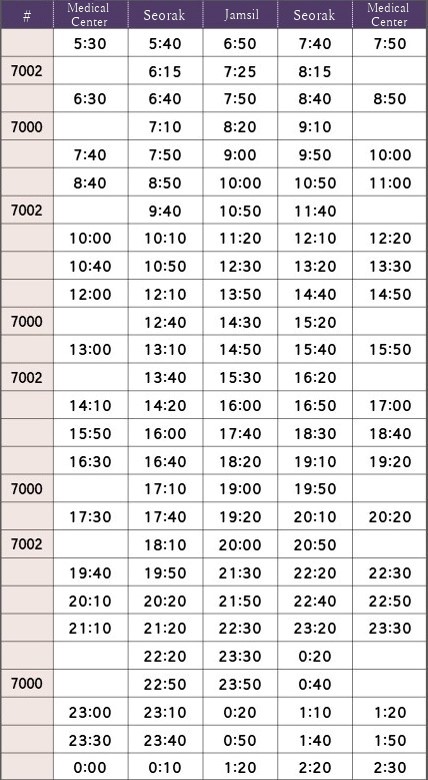 | # | Medical Center | Seorak | Jamsil | Seorak | Medical Center |
|---|---|---|---|---|---|
|  | 5:30 | 5:40 | 6:50 | 7:40 | 7:50 |
| 7002 |  | 6:15 | 7:25 | 8:15 |  |
|  | 6:30 | 6:40 | 7:50 | 8:40 | 8:50 |
| 7000 |  | 7:10 | 8:20 | 9:10 |  |
|  | 7:40 | 7:50 | 9:00 | 9:50 | 10:00 |
|  | 8:40 | 8:50 | 10:00 | 10:50 | 11:00 |
| 7002 |  | 9:40 | 10:50 | 11:40 |  |
|  | 10:00 | 10:10 | 11:20 | 12:10 | 12:20 |
|  | 10:40 | 10:50 | 12:30 | 13:20 | 13:30 |
|  | 12:00 | 12:10 | 13:50 | 14:40 | 14:50 |
| 7000 |  | 12:40 | 14:30 | 15:20 |  |
|  | 13:00 | 13:10 | 14:50 | 15:40 | 15:50 |
| 7002 |  | 13:40 | 15:30 | 16:20 |  |
|  | 14:10 | 14:20 | 16:00 | 16:50 | 17:00 |
|  | 15:50 | 16:00 | 17:40 | 18:30 | 18:40 |
|  | 16:30 | 16:40 | 18:20 | 19:10 | 19:20 |
| 7000 |  | 17:10 | 19:00 | 19:50 |  |
|  | 17:30 | 17:40 | 19:20 | 20:10 | 20:20 |
| 7002 |  | 18:10 | 20:00 | 20:50 |  |
|  | 19:40 | 19:50 | 21:30 | 22:20 | 22:30 |
|  | 20:10 | 20:20 | 21:50 | 22:40 | 22:50 |
|  | 21:10 | 21:20 | 22:30 | 23:20 | 23:30 |
|  |  | 22:20 | 23:30 | 0:20 |  |
| 7000 |  | 22:50 | 23:50 | 0:40 |  |
|  | 23:00 | 23:10 | 0:20 | 1:10 | 1:20 |
|  | 23:30 | 23:40 | 0:50 | 1:40 | 1:50 |
|  | 0:00 | 0:10 | 1:20 | 2:20 | 2:30 |